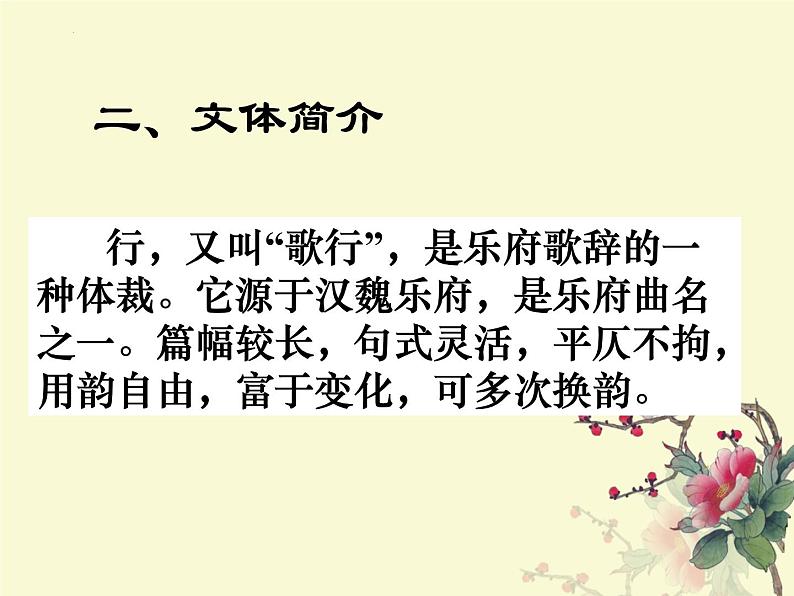 二、文体简介

行，又叫“歌行”，是乐府歌辞的一种体裁。它源于汉魏乐府，是乐府曲名之一。篇幅较长，句式灵活，平仄不拘，用韵自由，富于变化，可多次换韵。